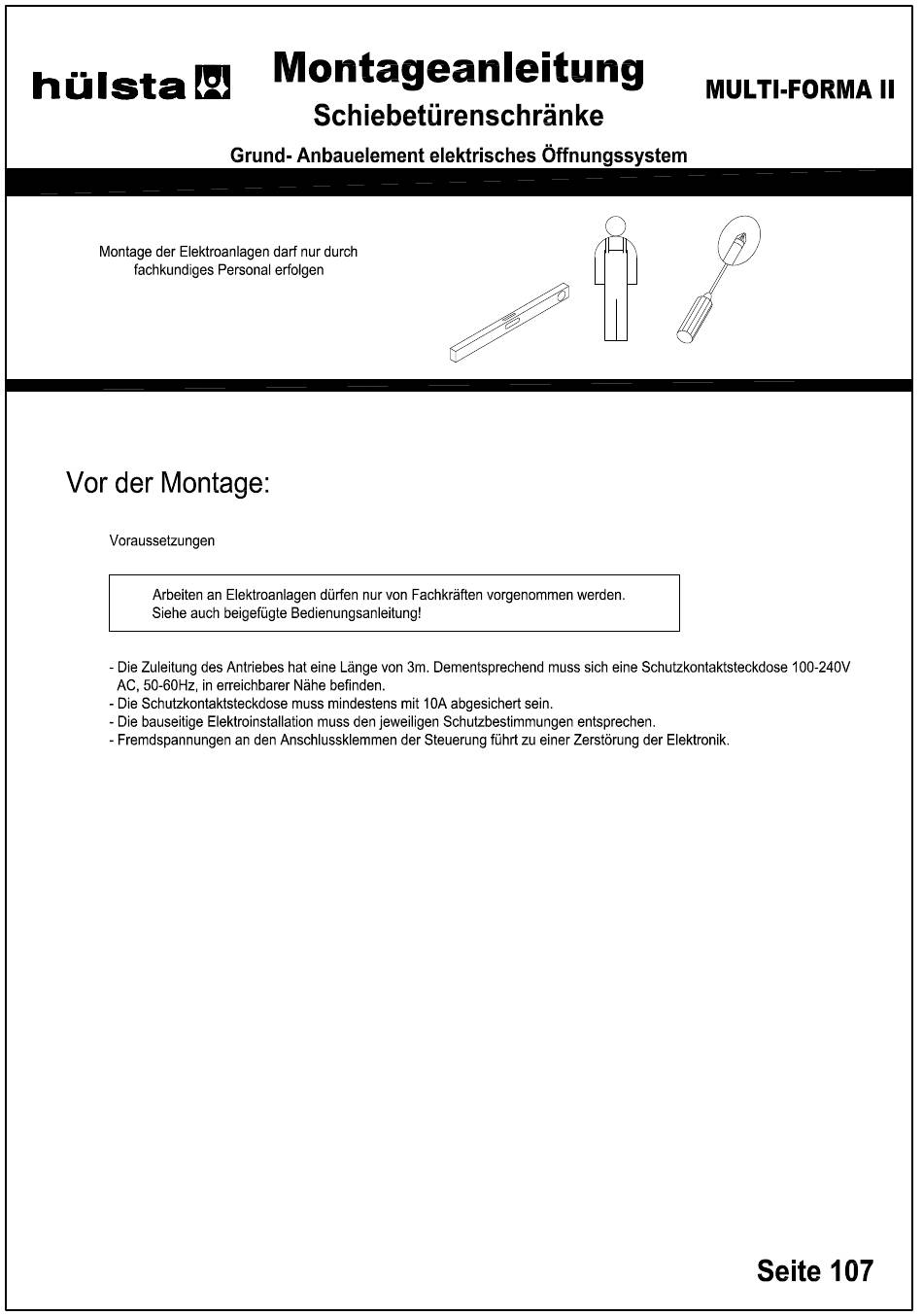 hülsta

Montageanleitung

Schiebetürenschränke

MULTI-FORMA II

Grund- Anbauelement elektrisches Öffnungssystem

Montage der Elektroanlagen darf nur durch fachkundiges Personal erfolgen

Vor der Montage:

Voraussetzungen

Arbeiten an Elektroanlagen dürfen nur von Fachkräften vorgenommen werden. Siehe auch beigefügte Bedienungsanleitung!

- Die Zuleitung des Antriebes hat eine Länge von 3m. Dementsprechend muss sich eine Schutzkontaktsteckdose 100-240V AC, 50-60Hz, in erreichbarer Nähe befinden.
- Die Schutzkontaktsteckdose muss mindestens mit 10A abgesichert sein.
- Die bauseitige Elektroinstallation muss den jeweiligen Schutzbestimmungen entsprechen.
- Fremdspannungen an den Anschlussklemmen der Steuerung führt zu einer Zerstörung der Elektronik.

Seite 107